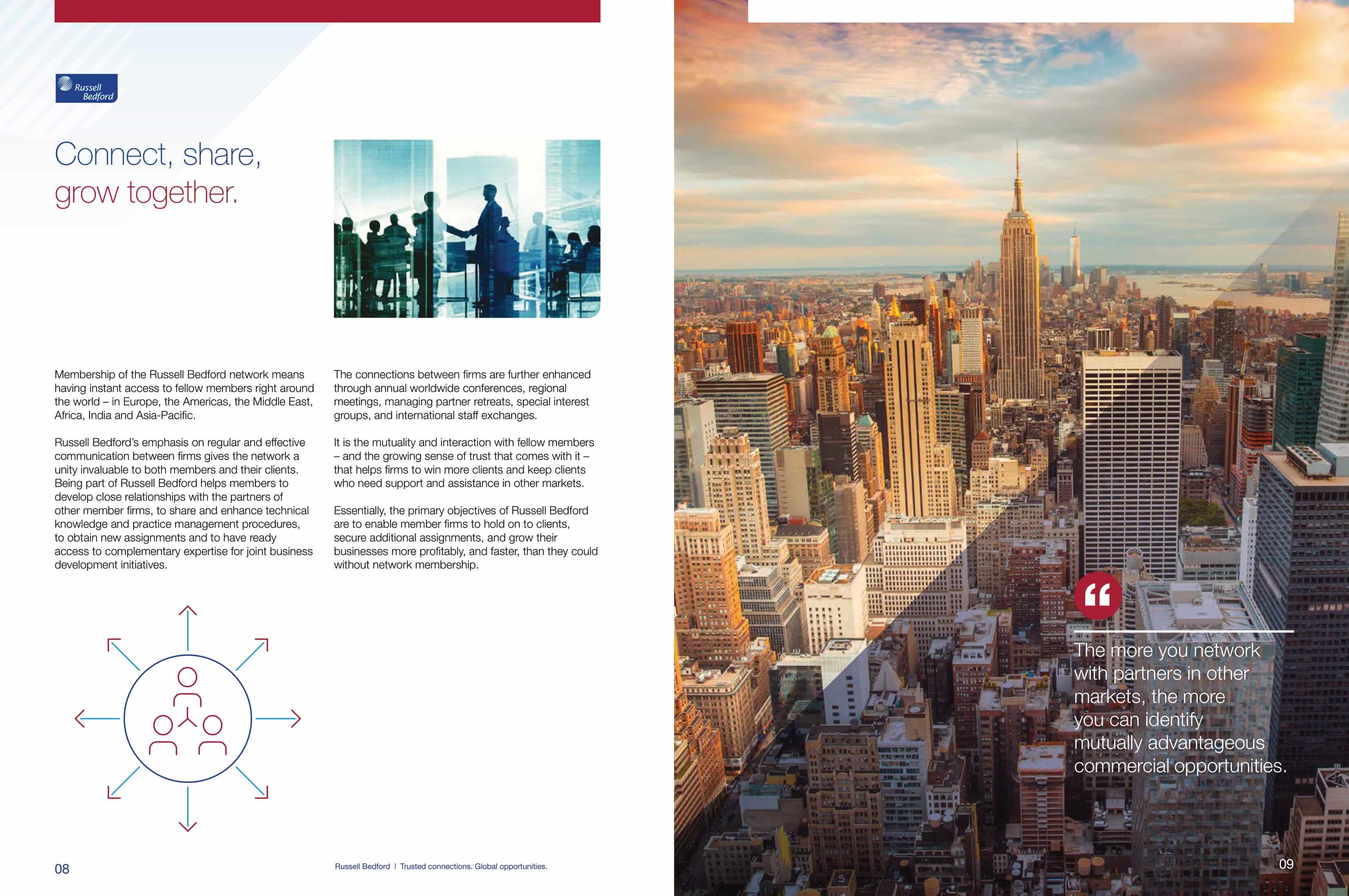 Russell Bedford

Connect, share, grow together.

Membership of the Russell Bedford network means having instant access to fellow members right around the world – in Europe, the Americas, the Middle East, Africa, India and Asia-Pacific.

Russell Bedford's emphasis on regular and effective communication between firms gives the network a unity invaluable to both members and their clients. Being part of Russell Bedford helps members to develop close relationships with the partners of other member firms, to share and enhance technical knowledge and practice management procedures, to obtain new assignments and to have ready access to complementary expertise for joint business development initiatives.

The connections between firms are further enhanced through annual worldwide conferences, regional meetings, managing partner retreats, special interest groups, and international staff exchanges.

It is the mutuality and interaction with fellow members – and the growing sense of trust that comes with it – that helps firms to win more clients and keep clients who need support and assistance in other markets.

Essentially, the primary objectives of Russell Bedford are to enable member firms to hold on to clients, secure additional assignments, and grow their businesses more profitably, and faster, than they could without network membership.

08

Russell Bedford | Trusted connections. Global opportunities.

The more you network with partners in other markets, the more you can identify mutually advantageous commercial opportunities.

09